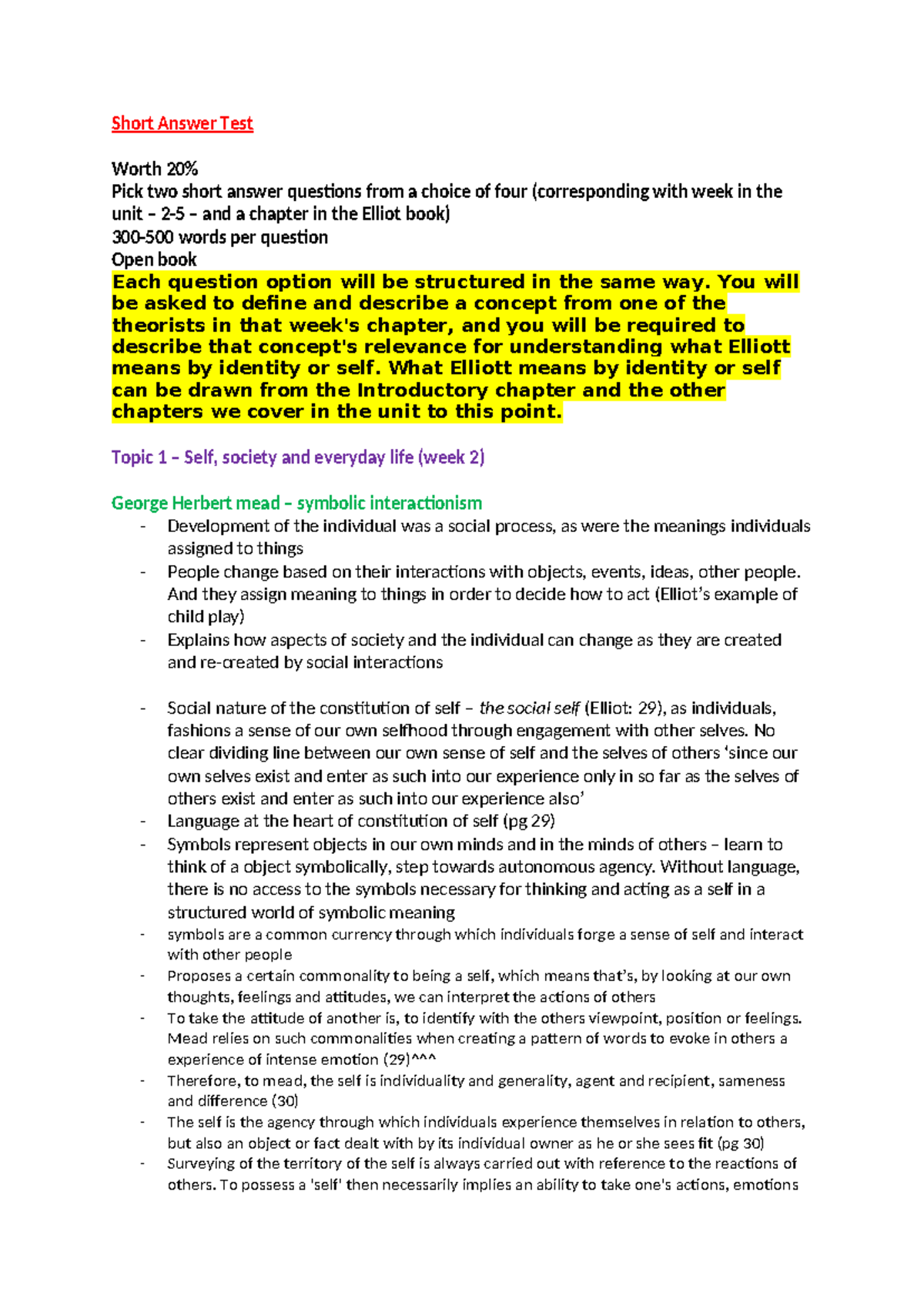 Short Answer Test

Worth 20%
Pick two short answer questions from a choice of four (corresponding with week in the unit – 2-5 – and a chapter in the Elliot book)
300-500 words per question
Open book
Each question option will be structured in the same way. You will be asked to define and describe a concept from one of the theorists in that week's chapter, and you will be required to describe that concept's relevance for understanding what Elliott means by identity or self. What Elliott means by identity or self can be drawn from the Introductory chapter and the other chapters we cover in the unit to this point.

Topic 1 – Self, society and everyday life (week 2)

George Herbert mead – symbolic interactionism
- Development of the individual was a social process, as were the meanings individuals assigned to things
- People change based on their interactions with objects, events, ideas, other people. And they assign meaning to things in order to decide how to act (Elliot's example of child play)
- Explains how aspects of society and the individual can change as they are created and re-created by social interactions

- Social nature of the constitution of self – the social self (Elliot: 29), as individuals, fashions a sense of our own selfhood through engagement with other selves. No clear dividing line between our own sense of self and the selves of others 'since our own selves exist and enter as such into our experience only in so far as the selves of others exist and enter as such into our experience also'
- Language at the heart of constitution of self (pg 29)
- Symbols represent objects in our own minds and in the minds of others – learn to think of a object symbolically, step towards autonomous agency. Without language, there is no access to the symbols necessary for thinking and acting as a self in a structured world of symbolic meaning
- symbols are a common currency through which individuals forge a sense of self and interact with other people
- Proposes a certain commonality to being a self, which means that's, by looking at our own thoughts, feelings and attitudes, we can interpret the actions of others
- To take the attitude of another is, to identify with the others viewpoint, position or feelings. Mead relies on such commonalities when creating a pattern of words to evoke in others a experience of intense emotion (29)^^^
- Therefore, to mead, the self is individuality and generality, agent and recipient, sameness and difference (30)
- The self is the agency through which individuals experience themselves in relation to others, but also an object or fact dealt with by its individual owner as he or she sees fit (pg 30)
- Surveying of the territory of the self is always carried out with reference to the reactions of others. To possess a 'self' then necessarily implies an ability to take one's actions, emotions